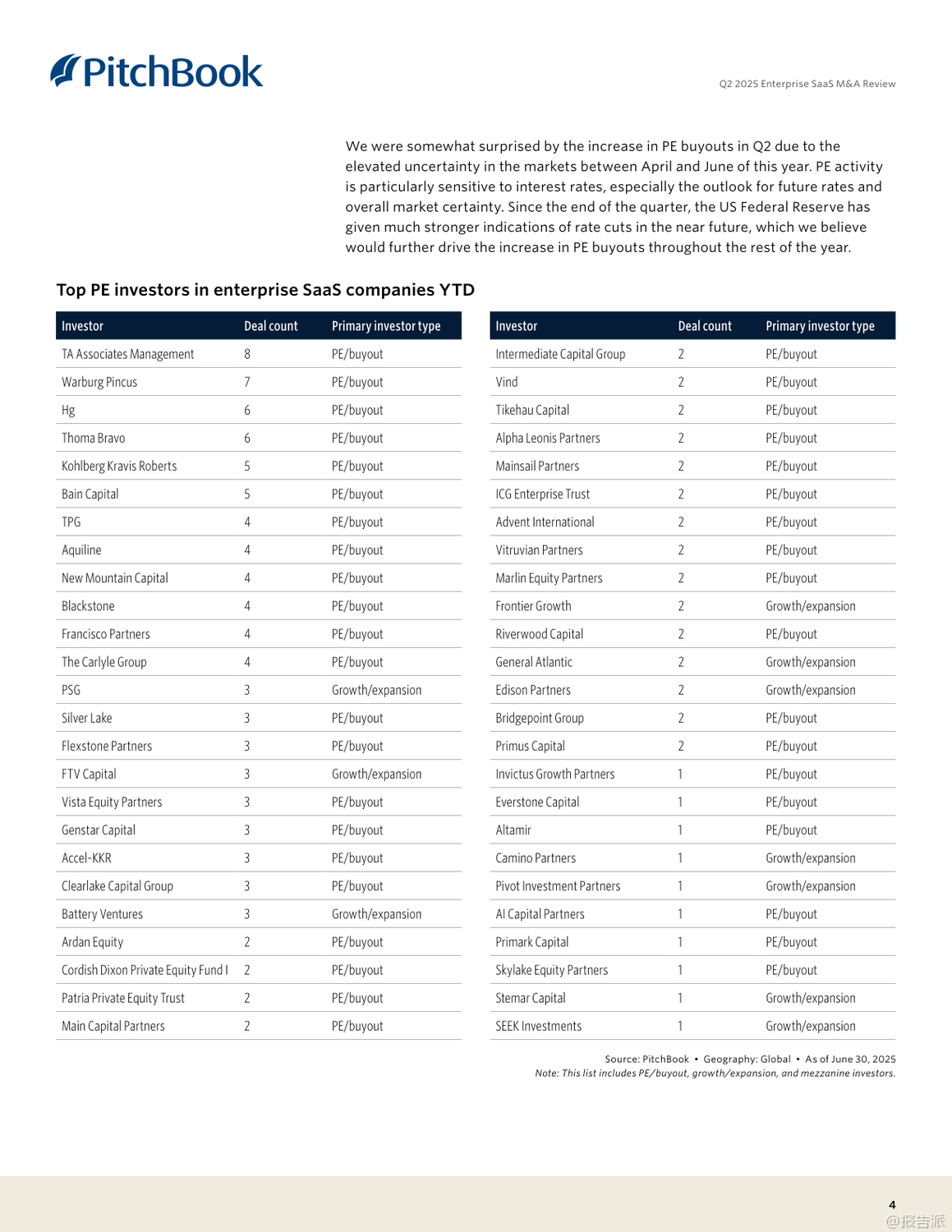 PitchBook

Q2 2025 Enterprise SaaS M&A Review

We were somewhat surprised by the increase in PE buyouts in Q2 due to the elevated uncertainty in the markets between April and June of this year. PE activity is particularly sensitive to interest rates, especially the outlook for future rates and overall market certainty. Since the end of the quarter, the US Federal Reserve has given much stronger indications of rate cuts in the near future, which we believe would further drive the increase in PE buyouts throughout the rest of the year.

Top PE investors in enterprise SaaS companies YTD

| Investor | Deal count | Primary investor type |
|---|---|---|
| TA Associates Management | 8 | PE/buyout |
| Warburg Pincus | 7 | PE/buyout |
| Hg | 6 | PE/buyout |
| Thoma Bravo | 6 | PE/buyout |
| Kohlberg Kravis Roberts | 5 | PE/buyout |
| Bain Capital | 5 | PE/buyout |
| TPG | 4 | PE/buyout |
| Aquiline | 4 | PE/buyout |
| New Mountain Capital | 4 | PE/buyout |
| Blackstone | 4 | PE/buyout |
| Francisco Partners | 4 | PE/buyout |
| The Carlyle Group | 4 | PE/buyout |
| PSG | 3 | Growth/expansion |
| Silver Lake | 3 | PE/buyout |
| Flexstone Partners | 3 | PE/buyout |
| FTV Capital | 3 | Growth/expansion |
| Vista Equity Partners | 3 | PE/buyout |
| Genstar Capital | 3 | PE/buyout |
| Accel-KKR | 3 | PE/buyout |
| Clearlake Capital Group | 3 | PE/buyout |
| Battery Ventures | 3 | Growth/expansion |
| Ardan Equity | 2 | PE/buyout |
| Cordish Dixon Private Equity Fund I | 2 | PE/buyout |
| Patria Private Equity Trust | 2 | PE/buyout |
| Main Capital Partners | 2 | PE/buyout |

| Investor | Deal count | Primary investor type |
|---|---|---|
| Intermediate Capital Group | 2 | PE/buyout |
| Vind | 2 | PE/buyout |
| Tikehau Capital | 2 | PE/buyout |
| Alpha Leonis Partners | 2 | PE/buyout |
| Mainsail Partners | 2 | PE/buyout |
| ICG Enterprise Trust | 2 | PE/buyout |
| Advent International | 2 | PE/buyout |
| Vitruvian Partners | 2 | PE/buyout |
| Marlin Equity Partners | 2 | PE/buyout |
| Frontier Growth | 2 | Growth/expansion |
| Riverwood Capital | 2 | PE/buyout |
| General Atlantic | 2 | Growth/expansion |
| Edison Partners | 2 | Growth/expansion |
| Bridgepoint Group | 2 | PE/buyout |
| Primus Capital | 2 | PE/buyout |
| Invictus Growth Partners | 1 | PE/buyout |
| Everstone Capital | 1 | PE/buyout |
| Altamir | 1 | PE/buyout |
| Camino Partners | 1 | Growth/expansion |
| Pivot Investment Partners | 1 | Growth/expansion |
| AI Capital Partners | 1 | PE/buyout |
| Primark Capital | 1 | PE/buyout |
| Skylake Equity Partners | 1 | PE/buyout |
| Stemar Capital | 1 | Growth/expansion |
| SEEK Investments | 1 | Growth/expansion |

Source: PitchBook • Geography: Global • As of June 30, 2025
Note: This list includes PE/buyout, growth/expansion, and mezzanine investors.

4
@报告派